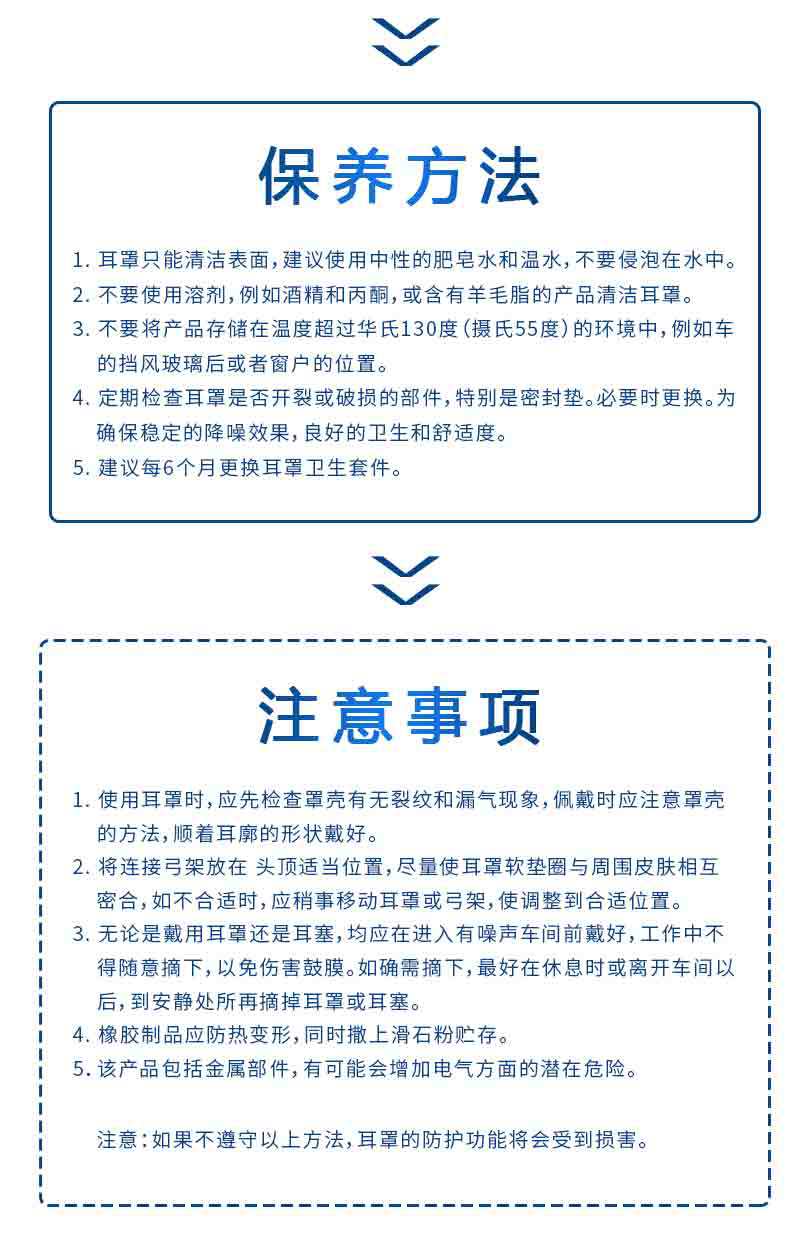 保养方法

1.耳罩只能清洁表面，建议使用中性的肥皂水和温水，不要侵泡在水中。
2.不要使用溶剂，例如酒精和丙酮，或含有羊毛脂的产品清洁耳罩。
3.不要将产品存储在温度超过华氏130度（摄氏55度）的环境中，例如车的挡风玻璃后或者窗户的位置。
4.定期检查耳罩是否开裂或破损的部件，特别是密封垫。必要时更换。为确保稳定的降噪效果，良好的卫生和舒适度。
5.建议每6个月更换耳罩卫生套件。

注意事项

1.使用耳罩时，应先检查罩壳有无裂纹和漏气现象，佩戴时应注意罩壳的方法，顺着耳廓的形状戴好。
2.将连接弓架放在 头顶适当位置，尽量使耳罩软垫圈与周围皮肤相互密合，如不合适时，应稍事移动耳罩或弓架，使调整到合适位置。
3.无论是戴用耳罩还是耳塞，均应在进入有噪声车间前戴好，工作中不得随意摘下，以免伤害鼓膜。如确需摘下，最好在休息时或离开车间以后，到安静处所再摘掉耳罩或耳塞。
4.橡胶制品应防热变形，同时撒上滑石粉贮存。
5.该产品包括金属部件，有可能会增加电气方面的潜在危险。

注意：如果不遵守以上方法，耳罩的防护功能将会受到损害。